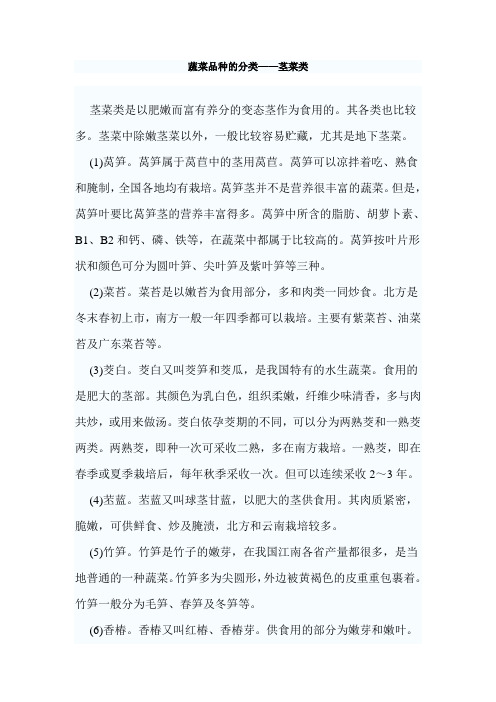 蔬菜品种的分类——茎菜类

茎菜类是以肥嫩而富有养分的变态茎作为食用的。其各类也比较多。茎菜中除嫩茎菜以外，一般比较容易贮藏，尤其是地下茎菜。

(1)莴笋。莴笋属于莴苣中的茎用莴苣。莴笋可以凉拌着吃、熟食和腌制，全国各地均有栽培。莴笋茎并不是营养很丰富的蔬菜。但是，莴笋叶要比莴笋茎的营养丰富得多。莴笋中所含的脂肪、胡萝卜素、B1、B2 和钙、磷、铁等，在蔬菜中都属于比较高的。莴笋按叶片形状和颜色可分为圆叶笋、尖叶笋及紫叶笋等三种。

(2)菜苔。菜苔是以嫩苔为食用部分，多和肉类一同炒食。北方是冬末春初上市，南方一般一年四季都可以栽培。主要有紫菜苔、油菜苔及广东菜苔等。

(3)茭白。茭白又叫茭笋和茭瓜，是我国特有的水生蔬菜。食用的是肥大的茎部。其颜色为乳白色，组织柔嫩，纤维少味清香，多与肉共炒，或用来做汤。茭白依孕茭期的不同，可以分为两熟茭和一熟茭两类。两熟茭，即种一次可采收二熟，多在南方栽培。一熟茭，即在春季或夏季栽培后，每年秋季采收一次。但可以连续采收 2～3 年。

(4)苤蓝。苤蓝又叫球茎甘蓝，以肥大的茎供食用。其肉质紧密，脆嫩，可供鲜食、炒及腌渍，北方和云南栽培较多。

(5)竹笋。竹笋是竹子的嫩芽，在我国江南各省产量都很多，是当地普通的一种蔬菜。竹笋多为尖圆形，外边被黄褐色的皮重重包裹着。竹笋一般分为毛笋、春笋及冬笋等。

(6)香椿。香椿又叫红椿、香椿芽。供食用的部分为嫩芽和嫩叶。